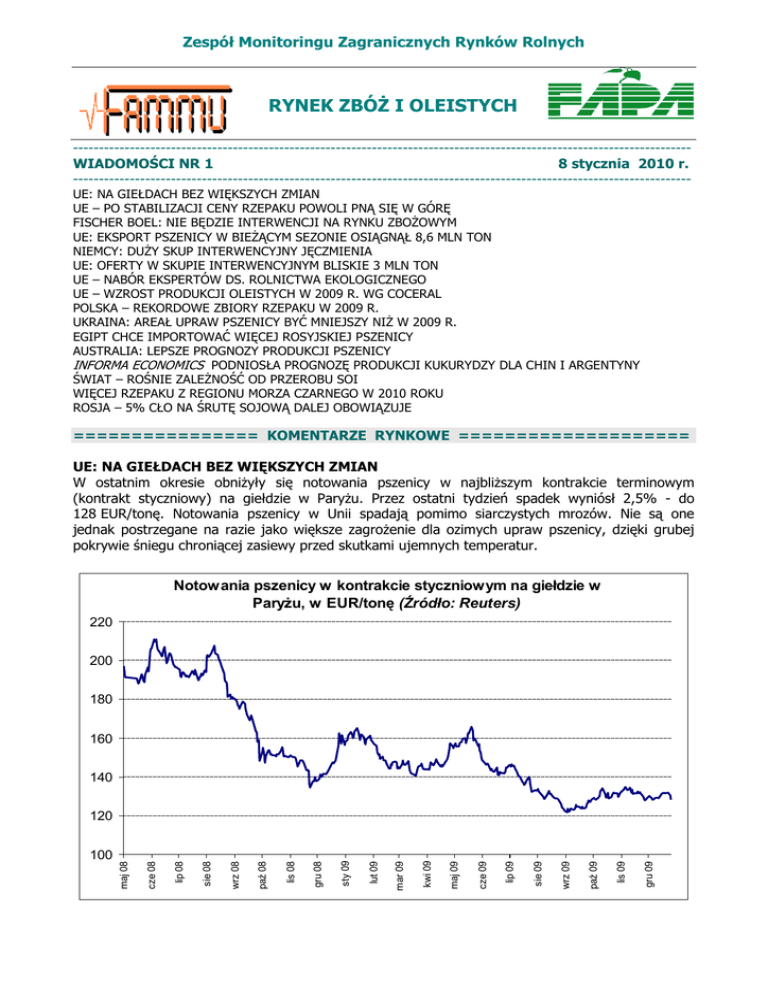 Zespół Monitoringu Zagranicznych Rynków Rolnych

FAMMU

RYNEK ZBÓŻ I OLEISTYCH

FAPA

WIADOMOŚCI NR 1

8 stycznia 2010 r.

UE: NA GIEŁDACH BEZ WIĘKSZYCH ZMIAN
UE – PO STABILIZACJI CENY RZEPAKU POWOLI PNĄ SIĘ W GÓRĘ
FISCHER BOEL: NIE BĘDZIE INTERWENCJI NA RYNKU ZBOŻOWYM
UE: EKSPORT PSZENICY W BIEŻĄCYM SEZONIE OSIĄGNĄŁ 8,6 MLN TON
NIEMCY: DUŻY SKUP INTERWENCYJNY JĘCZMIENIA
UE: OFERTY W SKUPIE INTERWENCYJNYM BLISKIE 3 MLN TON
UE – NABÓR EKSPERTÓW DS. ROLNICTWA EKOLOGICZNEGO
UE – WZROST PRODUKCJI OLEISTYCH W 2009 R. WG COCERAL
POLSKA – REKORDOWE ZBIORY RZEPAKU W 2009 R.
UKRAINA: AREAŁ UPRAW PSZENICY BYĆ MNIEJSZY NIŻ W 2009 R.
EGIPT CHCE IMPORTOWAĆ WIĘCEJ ROSYJSKIEJ PSZENICY
AUSTRALIA: LEPSZE PROGNOZY PRODUKCJI PSZENICY
INFORMA ECONOMICS PODNIOSŁA PROGNOZĘ PRODUKCJI KUKURYDZY DLA CHIN I ARGENTYNY
ŚWIAT – ROŚNIE ZALEŻNOŚĆ OD PRZEROBU SOI
WIĘCEJ RZEPAKU Z REGIONU MORZA CZARNEGO W 2010 ROKU
ROSJA – 5% CŁO NA ŚRUTĘ SOJOWĄ DALEJ OBOWIĄZUJE

=============== KOMENTARZE RYNKOWE ===================

UE: NA GIEŁDACH BEZ WIĘKSZYCH ZMIAN
W ostatnim okresie obniżyły się notowania pszenicy w najbliższym kontrakcie terminowym (kontrakt styczniowy) na giełdzie w Paryżu. Przez ostatni tydzień spadek wyniósł 2,5% - do 128 EUR/tonę. Notowania pszenicy w Unii spadają pomimo siarczystych mrozów. Nie są one jednak postrzegane na razie jako większe zagrożenie dla ozimych upraw pszenicy, dzięki grubej pokrywie śniegu chroniącej zasiewy przed skutkami ujemnych temperatur.

Notowania pszenicy w kontrakcie styczniowym na giełdzie w Paryżu, w EUR/tonę (Źródło: Reuters)

220
200
180
160
140
120
100

maj 08
cze 08
lip 08
sie 08
wrz 08
paź 08
lis 08
gru 08
sty 09
lut 09
mar 09
kwi 09
maj 09
cze 09
lip 09
sie 09
wrz 09
paź 09
lis 09
gru 09